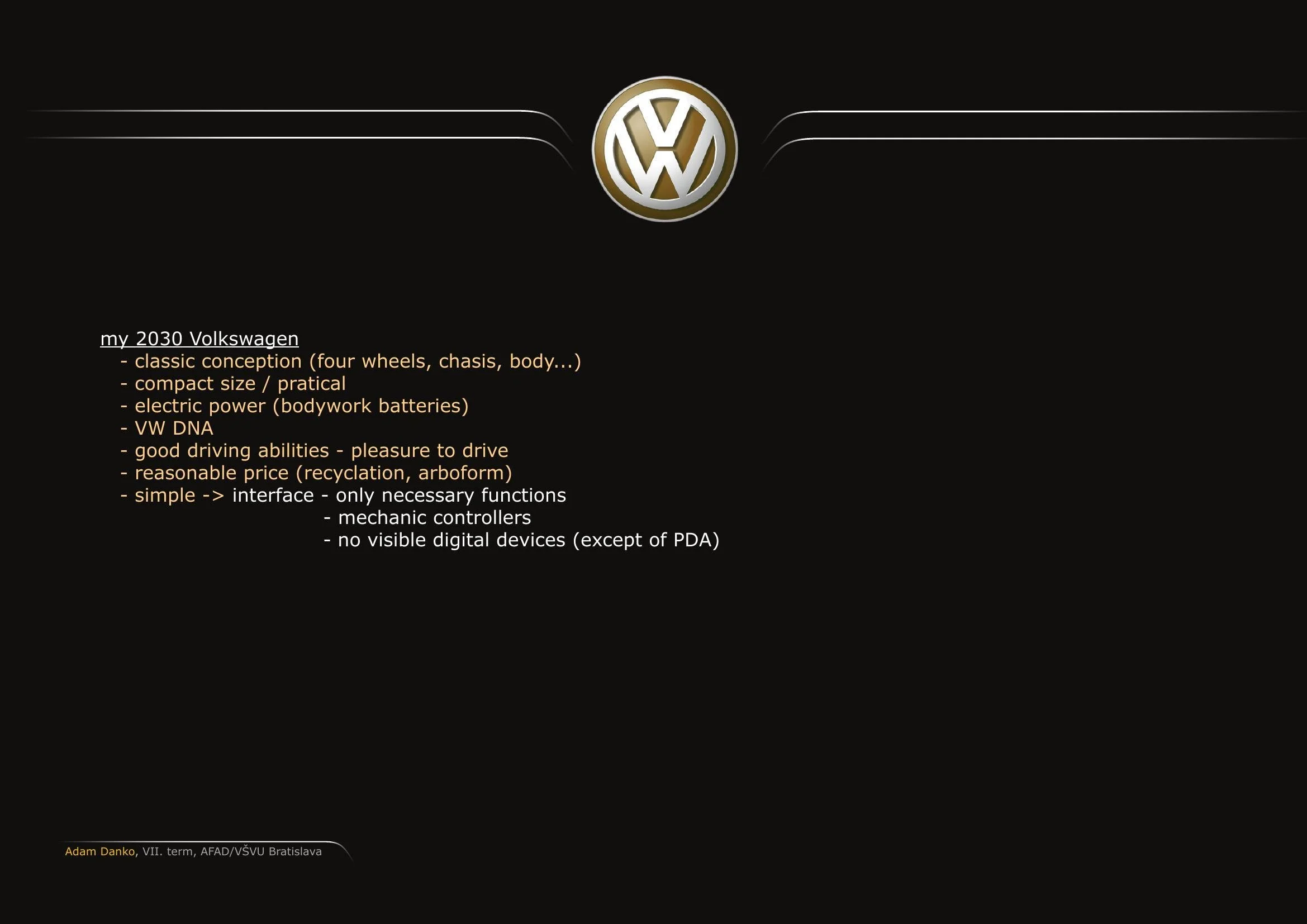 my 2030 Volkswagen
- classic conception (four wheels, chasis, body...)
- compact size / pratical
- electric power (bodywork batteries)
- VW DNA
- good driving abilities - pleasure to drive
- reasonable price (recyclation, arboform)
- simple -> interface - only necessary functions
- mechanic controllers
- no visible digital devices (except of PDA)

Adam Danko, VII. term, AFAD/VŠVU Bratislava